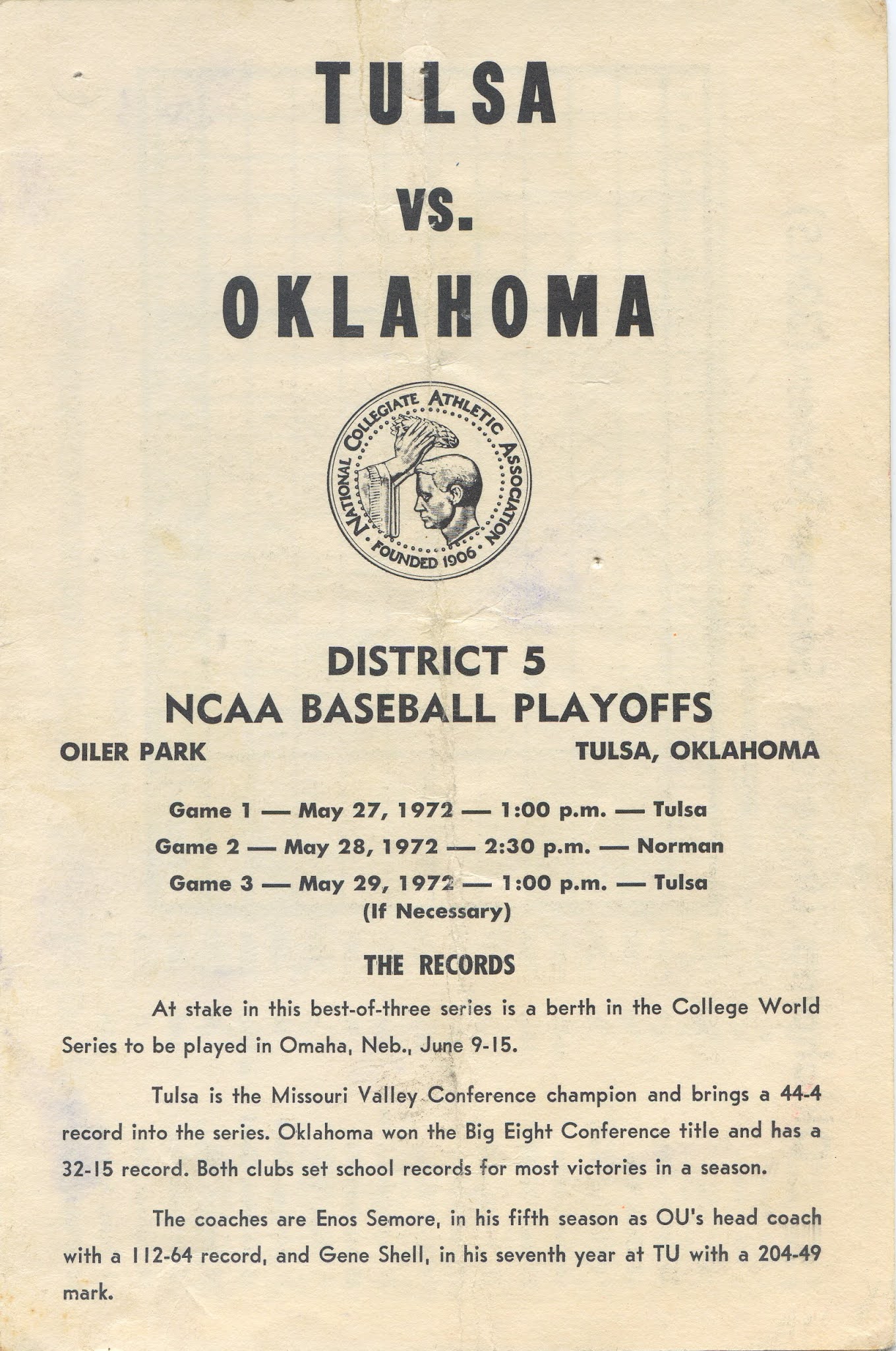 TULSA

VS.

OKLAHOMA

NATIONAL COLLEGIATE ATHLETIC ASSOCIATION
FOUNDED 1906

DISTRICT 5
NCAA BASEBALL PLAYOFFS

OILER PARK

TULSA, OKLAHOMA

Game 1 — May 27, 1972 — 1:00 p.m. — Tulsa
Game 2 — May 28, 1972 — 2:30 p.m. — Norman
Game 3 — May 29, 1972 — 1:00 p.m. — Tulsa
(If Necessary)

THE RECORDS

At stake in this best-of-three series is a berth in the College World Series to be played in Omaha, Neb., June 9-15.

Tulsa is the Missouri Valley Conference champion and brings a 44-4 record into the series. Oklahoma won the Big Eight Conference title and has a 32-15 record. Both clubs set school records for most victories in a season.

The coaches are Enos Semore, in his fifth season as OU's head coach with a 112-64 record, and Gene Shell, in his seventh year at TU with a 204-49 mark.